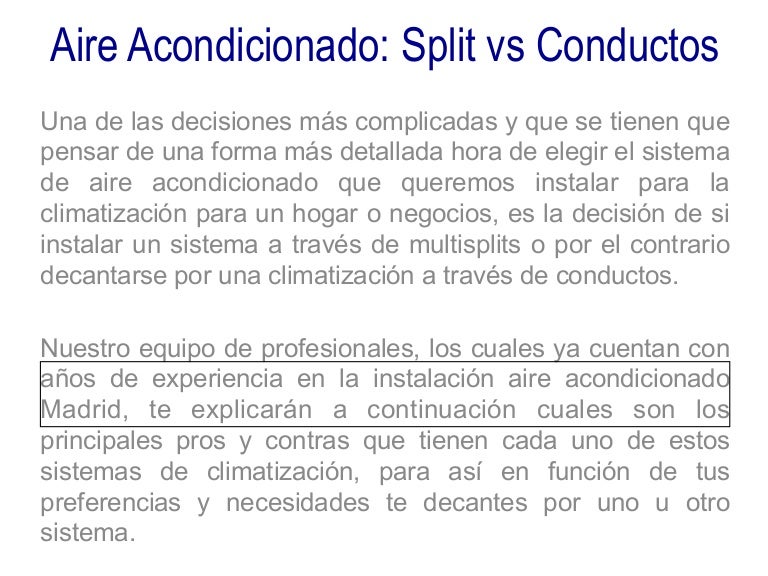 Aire Acondicionado: Split vs Conductos

Una de las decisiones más complicadas y que se tienen que pensar de una forma más detallada hora de elegir el sistema de aire acondicionado que queremos instalar para la climatización para un hogar o negocios, es la decisión de si instalar un sistema a través de multisplits o por el contrario decantarse por una climatización a través de conductos.

Nuestro equipo de profesionales, los cuales ya cuentan con años de experiencia en la instalación aire acondicionado Madrid, te explicarán a continuación cuales son los principales pros y contras que tienen cada uno de estos sistemas de climatización, para así en función de tus preferencias y necesidades te decantes por uno u otro sistema.